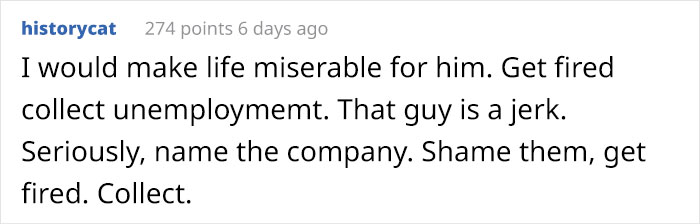 historycat 274 points 6 days ago

I would make life miserable for him. Get fired collect unemploymemt. That guy is a jerk. Seriously, name the company. Shame them, get fired. Collect.